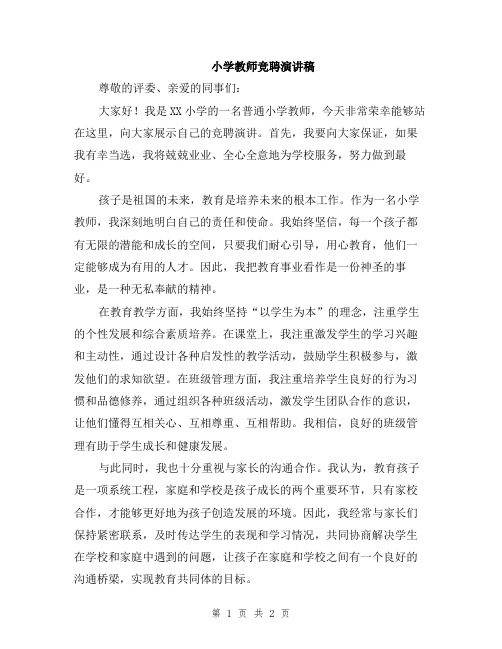 小学教师竞聘演讲稿

尊敬的评委、亲爱的同事们:

大家好！我是XX小学的一名普通小学教师，今天非常荣幸能够站在这里，向大家展示自己的竞聘演讲。首先，我要向大家保证，如果我有幸当选，我将兢兢业业、全心全意地为学校服务，努力做到最好。

孩子是祖国的未来，教育是培养未来的根本工作。作为一名小学教师，我深刻地明白自己的责任和使命。我始终坚信，每一个孩子都有无限的潜能和成长的空间，只要我们耐心引导，用心教育，他们一定能够成为有用的人才。因此，我把教育事业看作是一份神圣的事业，是一种无私奉献的精神。

在教育教学方面，我始终坚持“以学生为本”的理念，注重学生的个性发展和综合素质培养。在课堂上，我注重激发学生的学习兴趣和主动性，通过设计各种启发性的教学活动，鼓励学生积极参与，激发他们的求知欲望。在班级管理方面，我注重培养学生良好的行为习惯和品德修养，通过组织各种班级活动，激发学生团队合作的意识，让他们懂得互相关心、互相尊重、互相帮助。我相信，良好的班级管理有助于学生成长和健康发展。

与此同时，我也十分重视与家长的沟通合作。我认为，教育孩子是一项系统工程，家庭和学校是孩子成长的两个重要环节，只有家校合作，才能够更好地为孩子创造发展的环境。因此，我经常与家长们保持紧密联系，及时传达学生的表现和学习情况，共同协商解决学生在学校和家庭中遇到的问题，让孩子在家庭和学校之间有一个良好的沟通桥梁，实现教育共同体的目标。

第 1 页 共 2 页